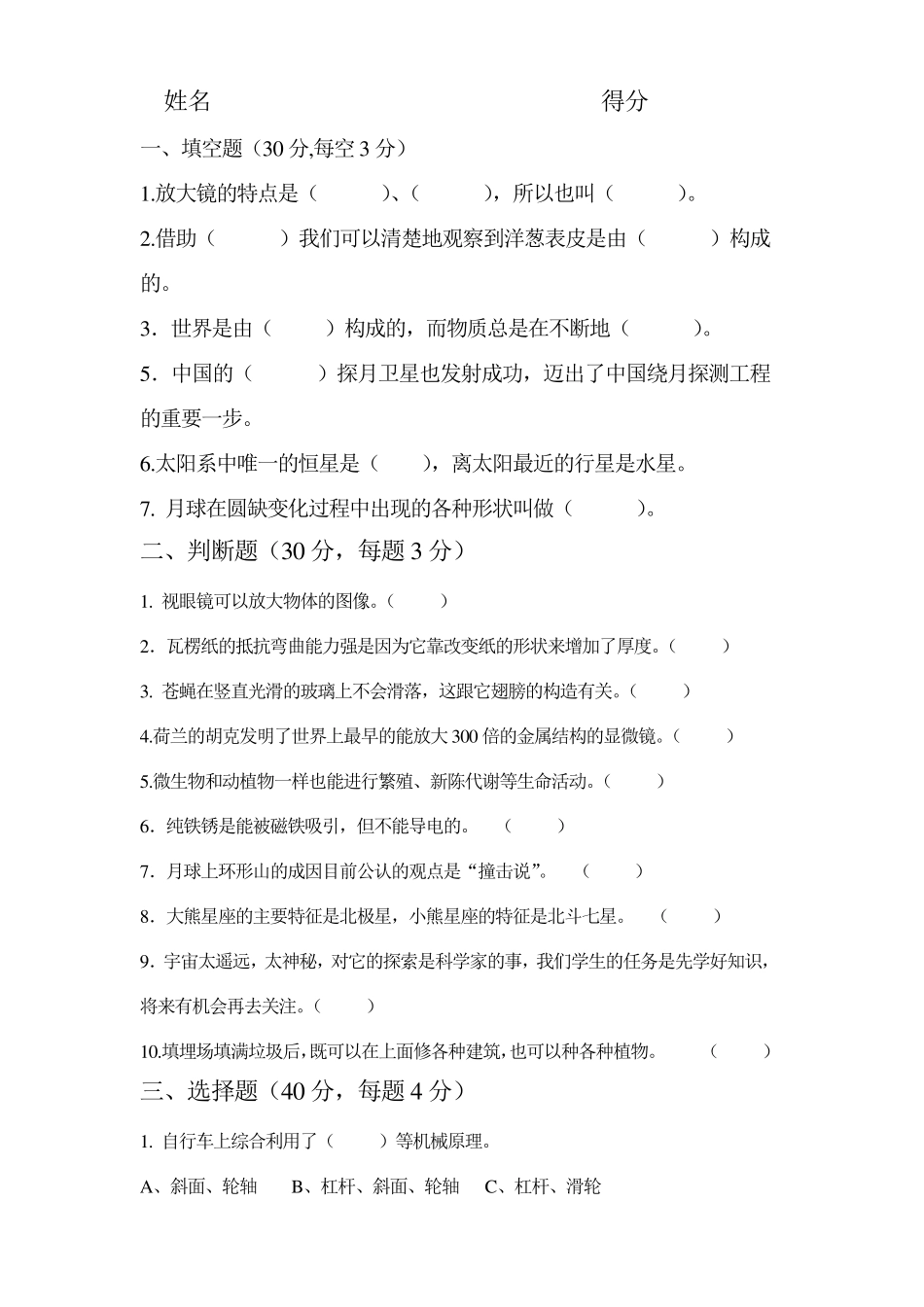 姓名　　　　　　　　　　　　　　得分

一、填空题（30 分,每空 3 分）

1.放大镜的特点是（　　）、（　　），所以也叫（　　）。

2.借助（　　）我们可以清楚地观察到洋葱表皮是由（　　）构成的。

3．世界是由（　　）构成的，而物质总是在不断地（　　）。

5．中国的（　　）探月卫星也发射成功，迈出了中国绕月探测工程的重要一步。

6.太阳系中唯一的恒星是（　　），离太阳最近的行星是水星。

7. 月球在圆缺变化过程中出现的各种形状叫做（　　）。

二、判断题（30 分，每题 3 分）

1. 视眼镜可以放大物体的图像。（　　）

2．瓦楞纸的抵抗弯曲能力强是因为它靠改变纸的形状来增加了厚度。（　　）

3. 苍蝇在竖直光滑的玻璃上不会滑落，这跟它翅膀的构造有关。（　　）

4.荷兰的胡克发明了世界上最早的能放大 300 倍的金属结构的显微镜。（　　）

5.微生物和动植物一样也能进行繁殖、新陈代谢等生命活动。（　　）

6．纯铁锈是能被磁铁吸引，但不能导电的。　（　　）

7．月球上环形山的成因目前公认的观点是“撞击说”。　（　　）

8．大熊星座的主要特征是北极星，小熊星座的特征是北斗七星。　（　　）

9．宇宙太遥远，太神秘，对它的探索是科学家的事，我们学生的任务是先学好知识，将来有机会再去关注。（　　）

10.填埋场填满垃圾后，既可以在上面修各种建筑，也可以种各种植物。　（　　）

三、选择题（40 分，每题 4 分）

1. 自行车上综合利用了（　　）等机械原理。

A、斜面、轮轴　　B、杠杆、斜面、轮轴　　C、杠杆、滑轮